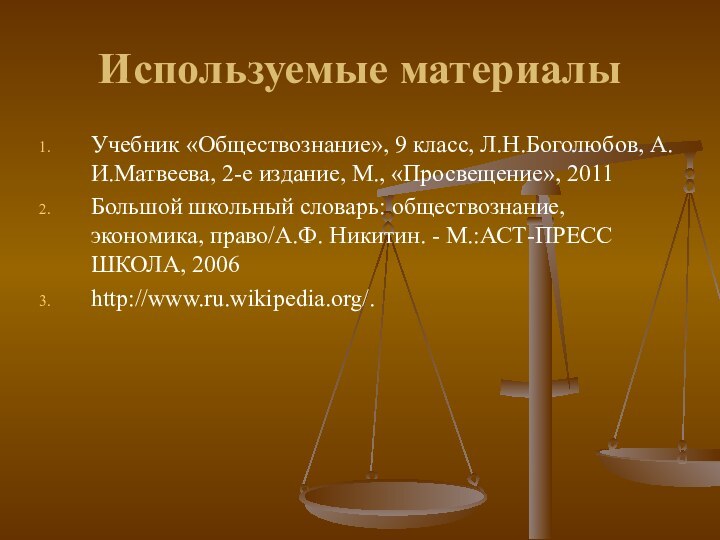 Используемые материалы

1. Учебник «Обществознание», 9 класс, Л.Н.Боголюбов, А. И.Матвеева, 2-е издание, М., «Просвещение», 2011
2. Большой школьный словарь: обществознание, экономика, право/А.Ф. Никитин. - М.:АСТ-ПРЕСС ШКОЛА, 2006
3. http://www.ru.wikipedia.org/.